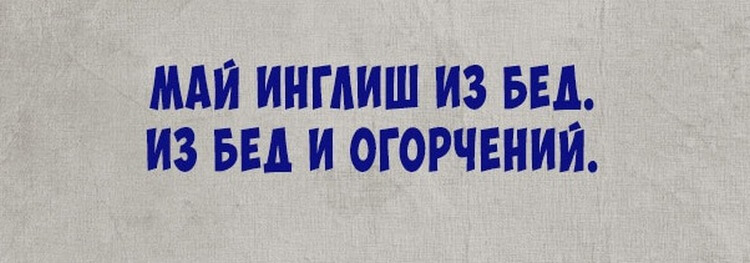 МАЙ ИНГЛИШ ИЗ БЕД.
ИЗ БЕД И ОГОРЧЕНИЙ.